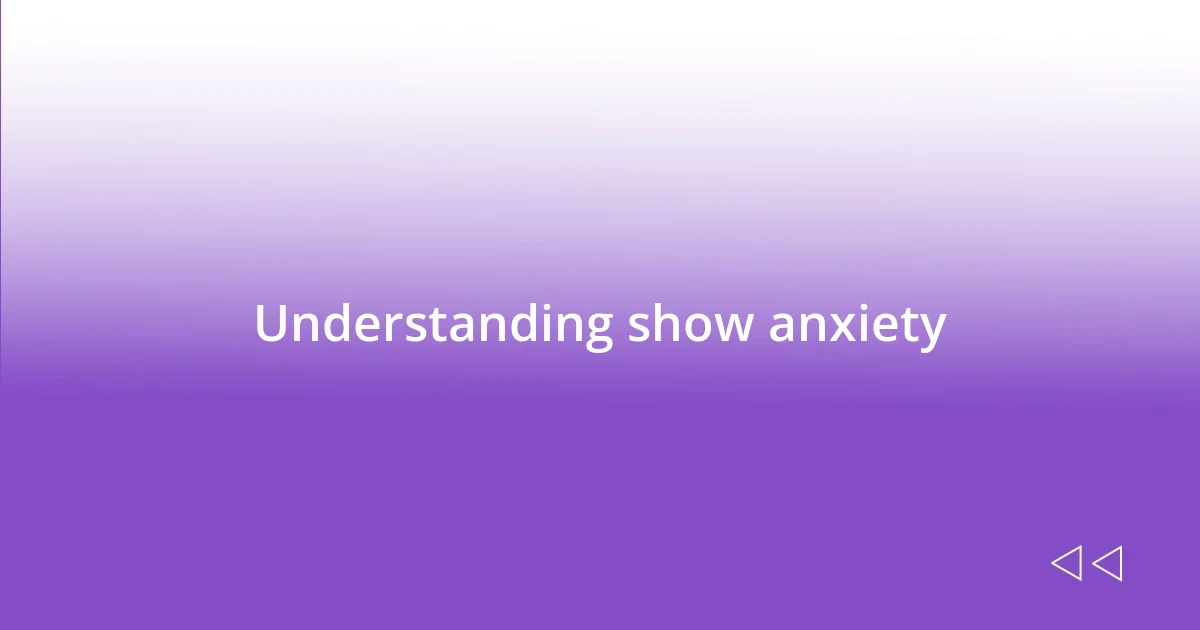 Understanding show anxiety